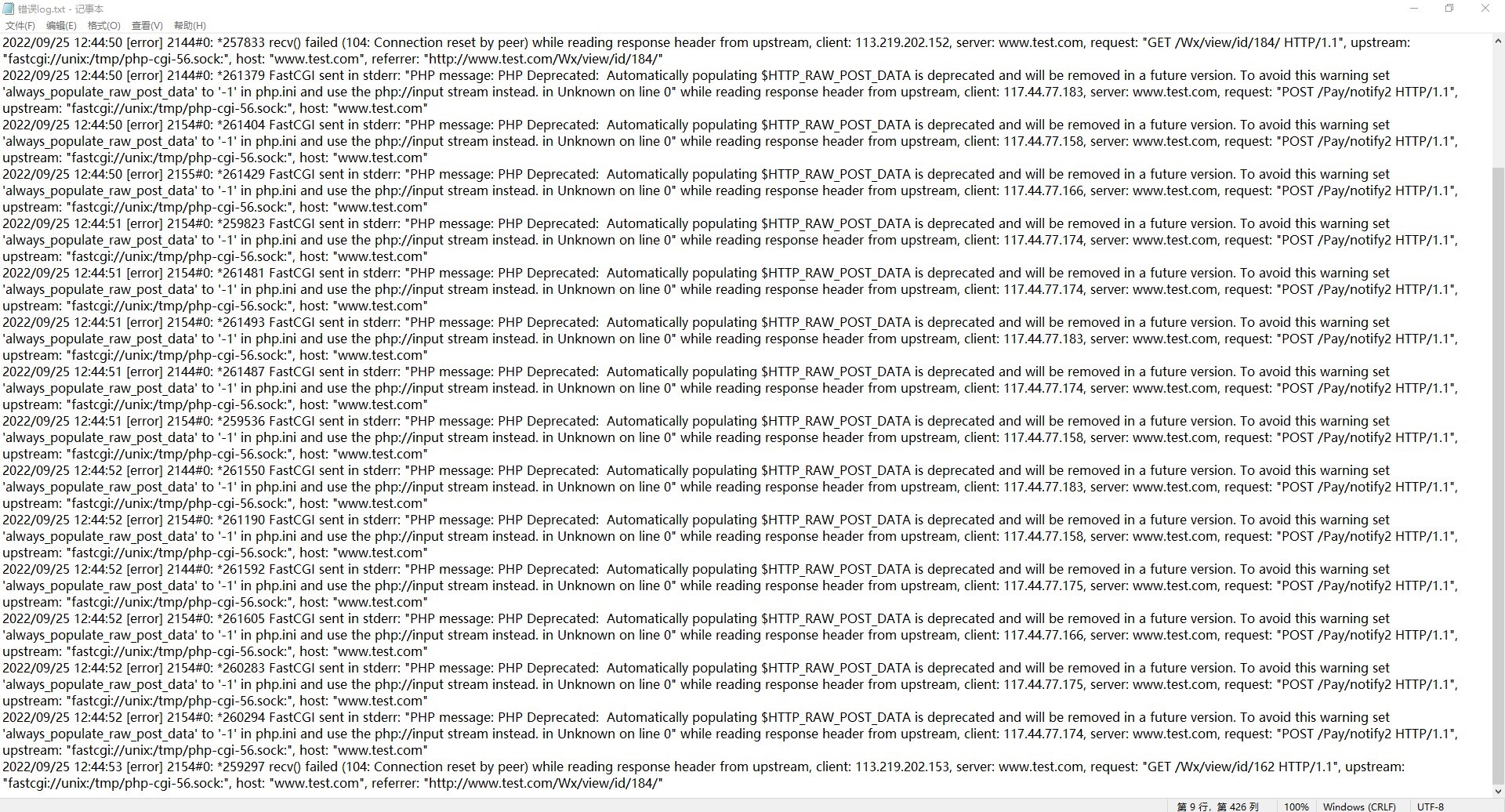 错误log.txt - 记事本
文件(F) 编辑(E) 格式(O) 查看(V) 帮助(H)

2022/09/25 12:44:50 [error] 2144#0: *257833 recv() failed (104: Connection reset by peer) while reading response header from upstream, client: 113.219.202.152, server: www.test.com, request: "GET /Wx/view/id/184/ HTTP/1.1", upstream: "fastcgi://unix:/tmp/php-cgi-56.sock:", host: "www.test.com", referrer: "http://www.test.com/Wx/view/id/184/"
2022/09/25 12:44:50 [error] 2144#0: *261379 FastCGI sent in stderr: "PHP message: PHP Deprecated: Automatically populating $HTTP_RAW_POST_DATA is deprecated and will be removed in a future version. To avoid this warning set 'always_populate_raw_post_data' to '-1' in php.ini and use the php://input stream instead. in Unknown on line 0" while reading response header from upstream, client: 117.44.77.183, server: www.test.com, request: "POST /Pay/notify2 HTTP/1.1", upstream: "fastcgi://unix:/tmp/php-cgi-56.sock:", host: "www.test.com"
2022/09/25 12:44:50 [error] 2154#0: *261404 FastCGI sent in stderr: "PHP message: PHP Deprecated: Automatically populating $HTTP_RAW_POST_DATA is deprecated and will be removed in a future version. To avoid this warning set 'always_populate_raw_post_data' to '-1' in php.ini and use the php://input stream instead. in Unknown on line 0" while reading response header from upstream, client: 117.44.77.158, server: www.test.com, request: "POST /Pay/notify2 HTTP/1.1", upstream: "fastcgi://unix:/tmp/php-cgi-56.sock:", host: "www.test.com"
2022/09/25 12:44:50 [error] 2155#0: *261429 FastCGI sent in stderr: "PHP message: PHP Deprecated: Automatically populating $HTTP_RAW_POST_DATA is deprecated and will be removed in a future version. To avoid this warning set 'always_populate_raw_post_data' to '-1' in php.ini and use the php://input stream instead. in Unknown on line 0" while reading response header from upstream, client: 117.44.77.166, server: www.test.com, request: "POST /Pay/notify2 HTTP/1.1", upstream: "fastcgi://unix:/tmp/php-cgi-56.sock:", host: "www.test.com"
2022/09/25 12:44:51 [error] 2154#0: *259823 FastCGI sent in stderr: "PHP message: PHP Deprecated: Automatically populating $HTTP_RAW_POST_DATA is deprecated and will be removed in a future version. To avoid this warning set 'always_populate_raw_post_data' to '-1' in php.ini and use the php://input stream instead. in Unknown on line 0" while reading response header from upstream, client: 117.44.77.174, server: www.test.com, request: "POST /Pay/notify2 HTTP/1.1", upstream: "fastcgi://unix:/tmp/php-cgi-56.sock:", host: "www.test.com"
2022/09/25 12:44:51 [error] 2154#0: *261481 FastCGI sent in stderr: "PHP message: PHP Deprecated: Automatically populating $HTTP_RAW_POST_DATA is deprecated and will be removed in a future version. To avoid this warning set 'always_populate_raw_post_data' to '-1' in php.ini and use the php://input stream instead. in Unknown on line 0" while reading response header from upstream, client: 117.44.77.174, server: www.test.com, request: "POST /Pay/notify2 HTTP/1.1", upstream: "fastcgi://unix:/tmp/php-cgi-56.sock:", host: "www.test.com"
2022/09/25 12:44:51 [error] 2154#0: *261493 FastCGI sent in stderr: "PHP message: PHP Deprecated: Automatically populating $HTTP_RAW_POST_DATA is deprecated and will be removed in a future version. To avoid this warning set 'always_populate_raw_post_data' to '-1' in php.ini and use the php://input stream instead. in Unknown on line 0" while reading response header from upstream, client: 117.44.77.183, server: www.test.com, request: "POST /Pay/notify2 HTTP/1.1", upstream: "fastcgi://unix:/tmp/php-cgi-56.sock:", host: "www.test.com"
2022/09/25 12:44:51 [error] 2144#0: *261487 FastCGI sent in stderr: "PHP message: PHP Deprecated: Automatically populating $HTTP_RAW_POST_DATA is deprecated and will be removed in a future version. To avoid this warning set 'always_populate_raw_post_data' to '-1' in php.ini and use the php://input stream instead. in Unknown on line 0" while reading response header from upstream, client: 117.44.77.174, server: www.test.com, request: "POST /Pay/notify2 HTTP/1.1", upstream: "fastcgi://unix:/tmp/php-cgi-56.sock:", host: "www.test.com"
2022/09/25 12:44:51 [error] 2154#0: *259536 FastCGI sent in stderr: "PHP message: PHP Deprecated: Automatically populating $HTTP_RAW_POST_DATA is deprecated and will be removed in a future version. To avoid this warning set 'always_populate_raw_post_data' to '-1' in php.ini and use the php://input stream instead. in Unknown on line 0" while reading response header from upstream, client: 117.44.77.158, server: www.test.com, request: "POST /Pay/notify2 HTTP/1.1", upstream: "fastcgi://unix:/tmp/php-cgi-56.sock:", host: "www.test.com"
2022/09/25 12:44:52 [error] 2144#0: *261550 FastCGI sent in stderr: "PHP message: PHP Deprecated: Automatically populating $HTTP_RAW_POST_DATA is deprecated and will be removed in a future version. To avoid this warning set 'always_populate_raw_post_data' to '-1' in php.ini and use the php://input stream instead. in Unknown on line 0" while reading response header from upstream, client: 117.44.77.183, server: www.test.com, request: "POST /Pay/notify2 HTTP/1.1", upstream: "fastcgi://unix:/tmp/php-cgi-56.sock:", host: "www.test.com"
2022/09/25 12:44:52 [error] 2154#0: *261190 FastCGI sent in stderr: "PHP message: PHP Deprecated: Automatically populating $HTTP_RAW_POST_DATA is deprecated and will be removed in a future version. To avoid this warning set 'always_populate_raw_post_data' to '-1' in php.ini and use the php://input stream instead. in Unknown on line 0" while reading response header from upstream, client: 117.44.77.158, server: www.test.com, request: "POST /Pay/notify2 HTTP/1.1", upstream: "fastcgi://unix:/tmp/php-cgi-56.sock:", host: "www.test.com"
2022/09/25 12:44:52 [error] 2144#0: *261592 FastCGI sent in stderr: "PHP message: PHP Deprecated: Automatically populating $HTTP_RAW_POST_DATA is deprecated and will be removed in a future version. To avoid this warning set 'always_populate_raw_post_data' to '-1' in php.ini and use the php://input stream instead. in Unknown on line 0" while reading response header from upstream, client: 117.44.77.175, server: www.test.com, request: "POST /Pay/notify2 HTTP/1.1", upstream: "fastcgi://unix:/tmp/php-cgi-56.sock:", host: "www.test.com"
2022/09/25 12:44:52 [error] 2154#0: *261605 FastCGI sent in stderr: "PHP message: PHP Deprecated: Automatically populating $HTTP_RAW_POST_DATA is deprecated and will be removed in a future version. To avoid this warning set 'always_populate_raw_post_data' to '-1' in php.ini and use the php://input stream instead. in Unknown on line 0" while reading response header from upstream, client: 117.44.77.166, server: www.test.com, request: "POST /Pay/notify2 HTTP/1.1", upstream: "fastcgi://unix:/tmp/php-cgi-56.sock:", host: "www.test.com"
2022/09/25 12:44:52 [error] 2154#0: *260283 FastCGI sent in stderr: "PHP message: PHP Deprecated: Automatically populating $HTTP_RAW_POST_DATA is deprecated and will be removed in a future version. To avoid this warning set 'always_populate_raw_post_data' to '-1' in php.ini and use the php://input stream instead. in Unknown on line 0" while reading response header from upstream, client: 117.44.77.175, server: www.test.com, request: "POST /Pay/notify2 HTTP/1.1", upstream: "fastcgi://unix:/tmp/php-cgi-56.sock:", host: "www.test.com"
2022/09/25 12:44:52 [error] 2154#0: *260294 FastCGI sent in stderr: "PHP message: PHP Deprecated: Automatically populating $HTTP_RAW_POST_DATA is deprecated and will be removed in a future version. To avoid this warning set 'always_populate_raw_post_data' to '-1' in php.ini and use the php://input stream instead. in Unknown on line 0" while reading response header from upstream, client: 117.44.77.174, server: www.test.com, request: "POST /Pay/notify2 HTTP/1.1", upstream: "fastcgi://unix:/tmp/php-cgi-56.sock:", host: "www.test.com"
2022/09/25 12:44:53 [error] 2154#0: *259297 recv() failed (104: Connection reset by peer) while reading response header from upstream, client: 113.219.202.153, server: www.test.com, request: "GET /Wx/view/id/162 HTTP/1.1", upstream: "fastcgi://unix:/tmp/php-cgi-56.sock:", host: "www.test.com", referrer: "http://www.test.com/Wx/view/id/184/"

第 9 行，第 426 列 100% Windows (CRLF) UTF-8